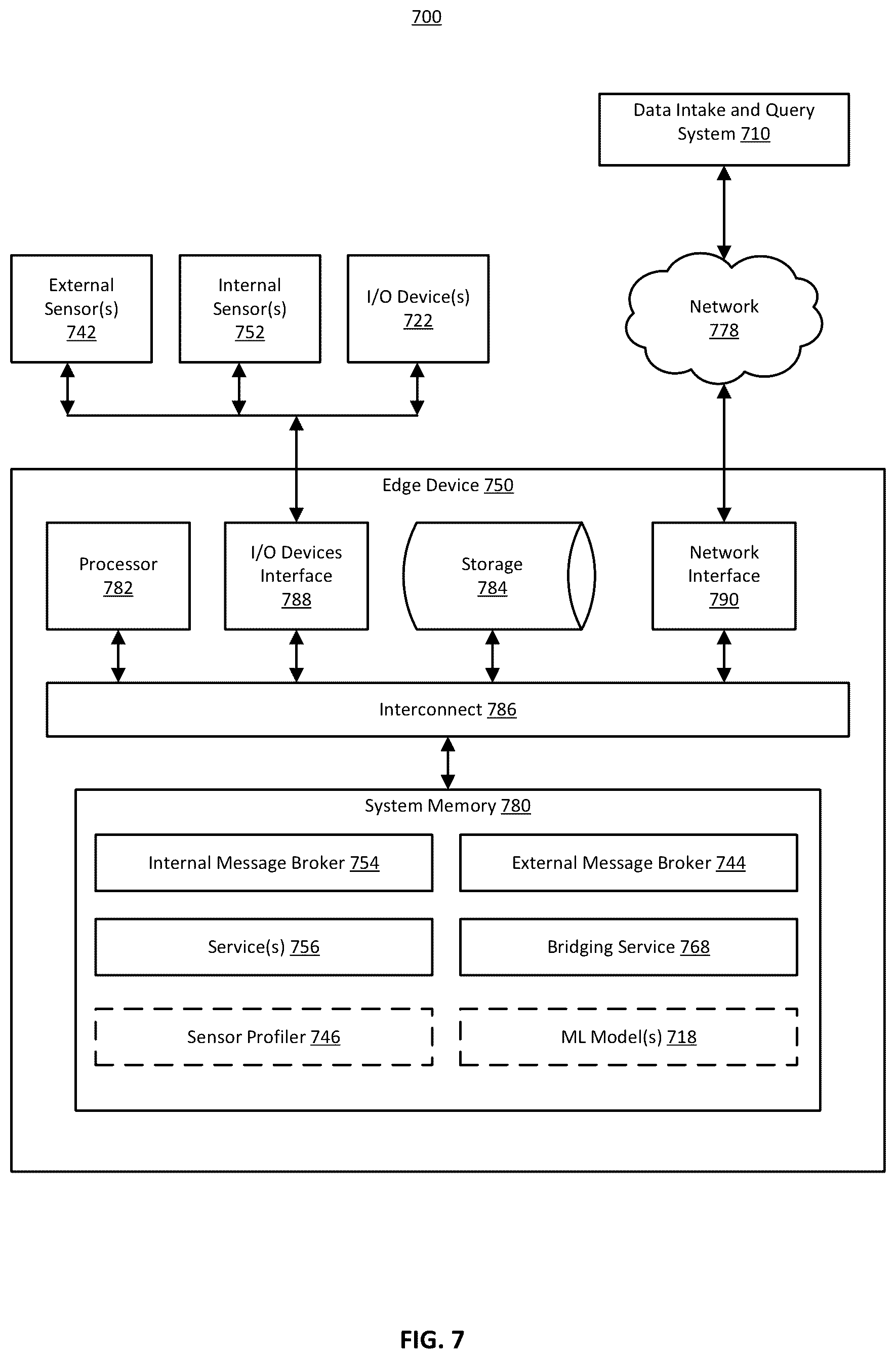 700

Data Intake and Query System 710

External Sensor(s) 742

Internal Sensor(s) 752

I/O Device(s) 722

Network 778

Edge Device 750

Processor 782

I/O Devices Interface 788

Storage 784

Network Interface 790

Interconnect 786

System Memory 780

Internal Message Broker 754

External Message Broker 744

Service(s) 756

Bridging Service 768

Sensor Profiler 746

ML Model(s) 718

FIG. 7